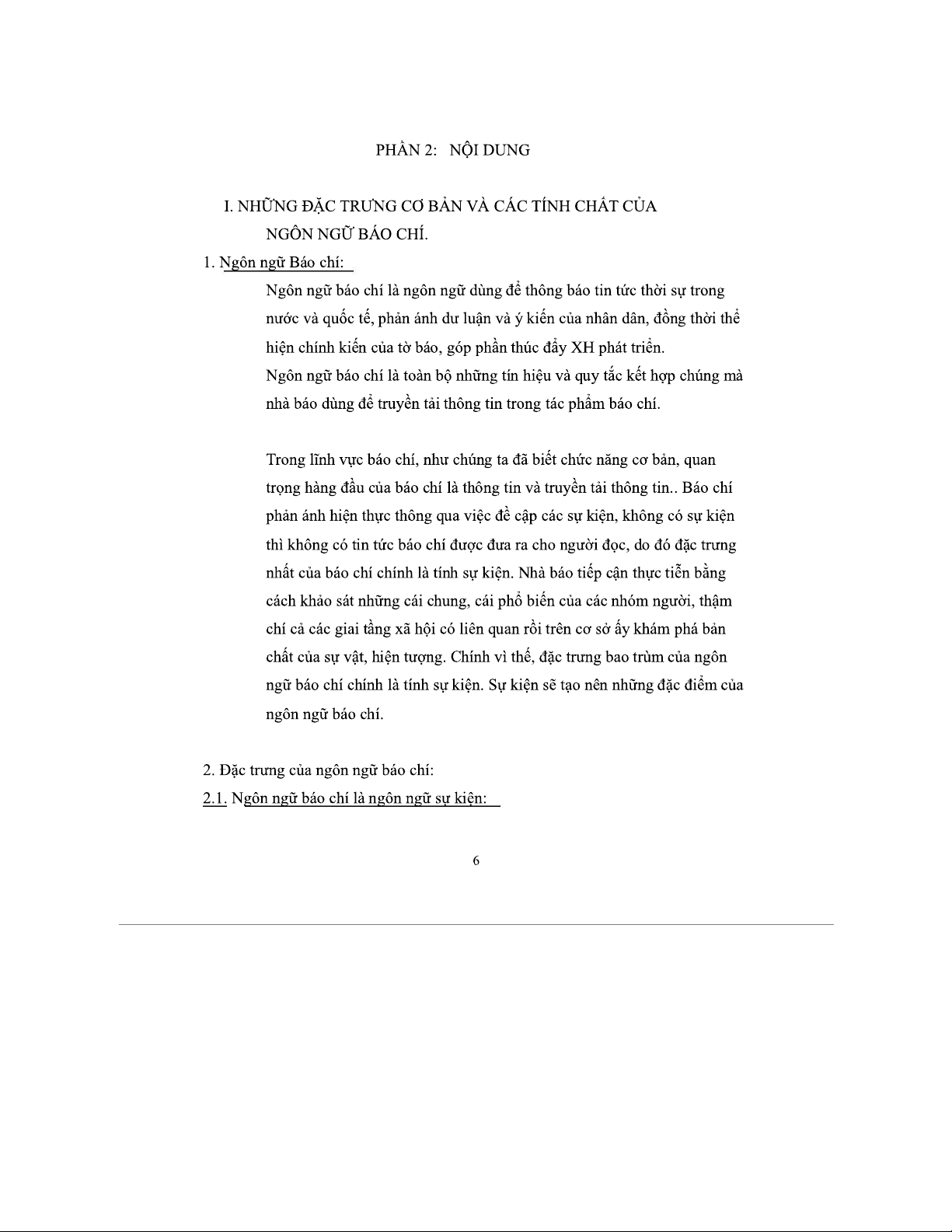 PHẦN 2: NỘI DUNG

I. NHỮNG ĐẶC TRƯNG CƠ BẢN VÀ CÁC TÍNH CHẤT CỦA NGÔN NGỮ BÁO CHÍ.

1. Ngôn ngữ Báo chí:

Ngôn ngữ báo chí là ngôn ngữ dùng để thông báo tin tức thời sự trong nước và quốc tế, phản ánh dư luận và ý kiến của nhân dân, đồng thời thể hiện chính kiến của tờ báo, góp phần thúc đẩy XH phát triển.

Ngôn ngữ báo chí là toàn bộ những tín hiệu và quy tắc kết hợp chúng mà nhà báo dùng để truyền tải thông tin trong tác phẩm báo chí.

Trong lĩnh vực báo chí, như chúng ta đã biết chức năng cơ bản, quan trọng hàng đầu của báo chí là thông tin và truyền tải thông tin.. Báo chí phản ánh hiện thực thông qua việc đề cập các sự kiện, không có sự kiện thì không có tin tức báo chí được đưa ra cho người đọc, do đó đặc trưng nhất của báo chí chính là tính sự kiện. Nhà báo tiếp cận thực tiễn bằng cách khảo sát những cái chung, cái phổ biến của các nhóm người, thậm chí cả các giai tầng xã hội có liên quan rồi trên cơ sở ấy khám phá bản chất của sự vật, hiện tượng. Chính vì thế, đặc trưng bao trùm của ngôn ngữ báo chí chính là tính sự kiện. Sự kiện sẽ tạo nên những đặc điểm của ngôn ngữ báo chí.

2. Đặc trưng của ngôn ngữ báo chí:

2.1. Ngôn ngữ báo chí là ngôn ngữ sự kiện:

6